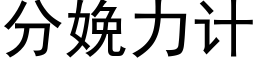 分娩力计